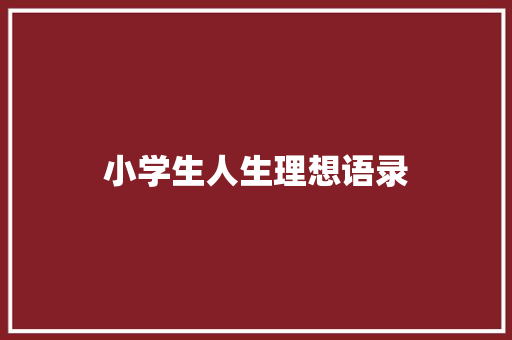 小学生人生理想语录